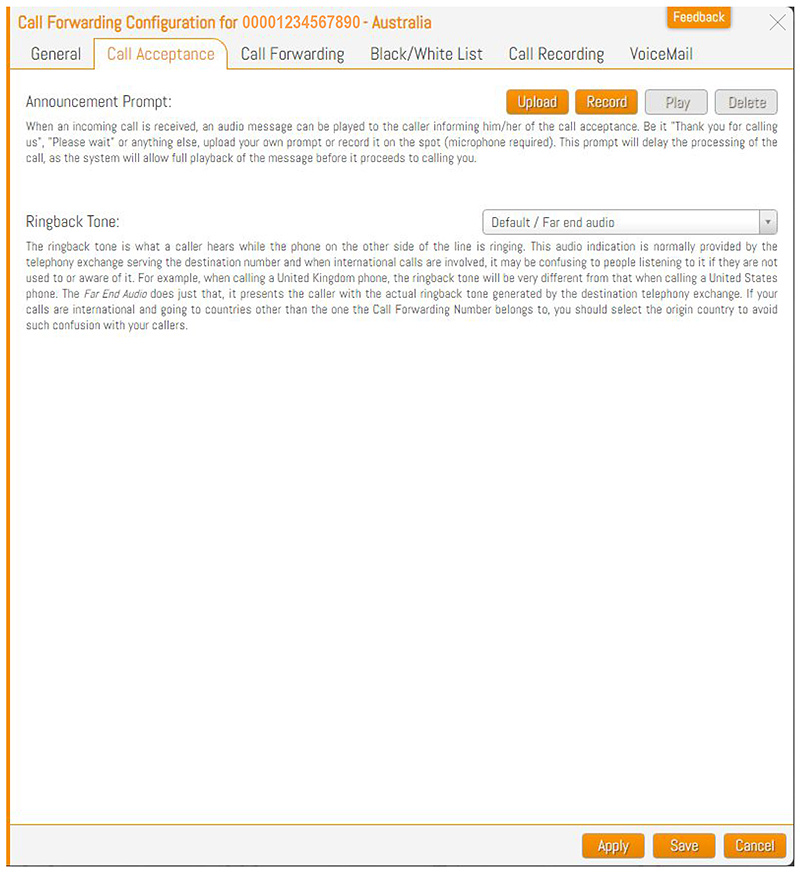 Call Forwarding Configuration for 00001234567890 - Australia

Feedback

General Call Acceptance Call Forwarding Black/White List Call Recording VoiceMail

Announcement Prompt:

Upload Record Play Delete

When an incoming call is received, an audio message can be played to the caller informing him/her of the call acceptance. Be it "Thank you for calling us", "Please wait" or anything else, upload your own prompt or record it on the spot (microphone required). This prompt will delay the processing of the call, as the system will allow full playback of the message before it proceeds to calling you.

Ringback Tone:

Default / Far end audio

The ringback tone is what a caller hears while the phone on the other side of the line is ringing. This audio indication is normally provided by the telephony exchange serving the destination number and when international calls are involved, it may be confusing to people listening to it if they are not used to or aware of it. For example, when calling a United Kingdom phone, the ringback tone will be very different from that when calling a United States phone. The Far End Audio does just that, it presents the caller with the actual ringback tone generated by the destination telephony exchange. If your calls are international and going to countries other than the one the Call Forwarding Number belongs to, you should select the origin country to avoid such confusion with your callers.

Apply Save Cancel